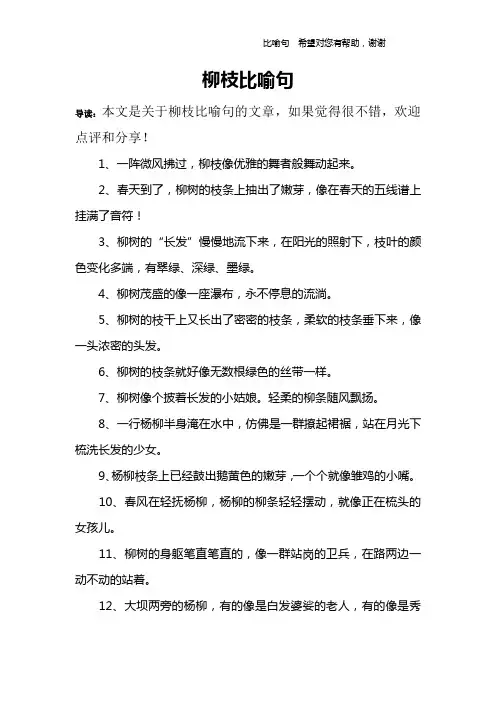 比喻句　希望对您有帮助，谢谢

柳枝比喻句

导读：本文是关于柳枝比喻句的文章，如果觉得很不错，欢迎点评和分享！

1、一阵微风拂过，柳枝像优雅的舞者般舞动起来。

2、春天到了，柳树的枝条上抽出了嫩芽，像在春天的五线谱上挂满了音符！

3、柳树的“长发”慢慢地流下来，在阳光的照射下，枝叶的颜色变化多端，有翠绿、深绿、墨绿。

4、柳树茂盛的像一座瀑布，永不停息的流淌。

5、柳树的枝干上又长出了密密的枝条，柔软的枝条垂下来，像一头浓密的头发。

6、柳树的枝条就好像无数根绿色的丝带一样。

7、柳树像个披着长发的小姑娘。轻柔的柳条随风飘扬。

8、一行杨柳半身淹在水中，仿佛是一群撩起裙裾，站在月光下梳洗长发的少女。

9、杨柳枝条上已经鼓出鹅黄色的嫩芽，一个个就像雏鸡的小嘴。

10、春风在轻抚杨柳，杨柳的柳条轻轻摆动，就像正在梳头的女孩儿。

11、柳树的身躯笔直笔直的，像一群站岗的卫兵，在路两边一动不动的站着。

12、大坝两旁的杨柳，有的像是白发婆娑的老人，有的像是秀